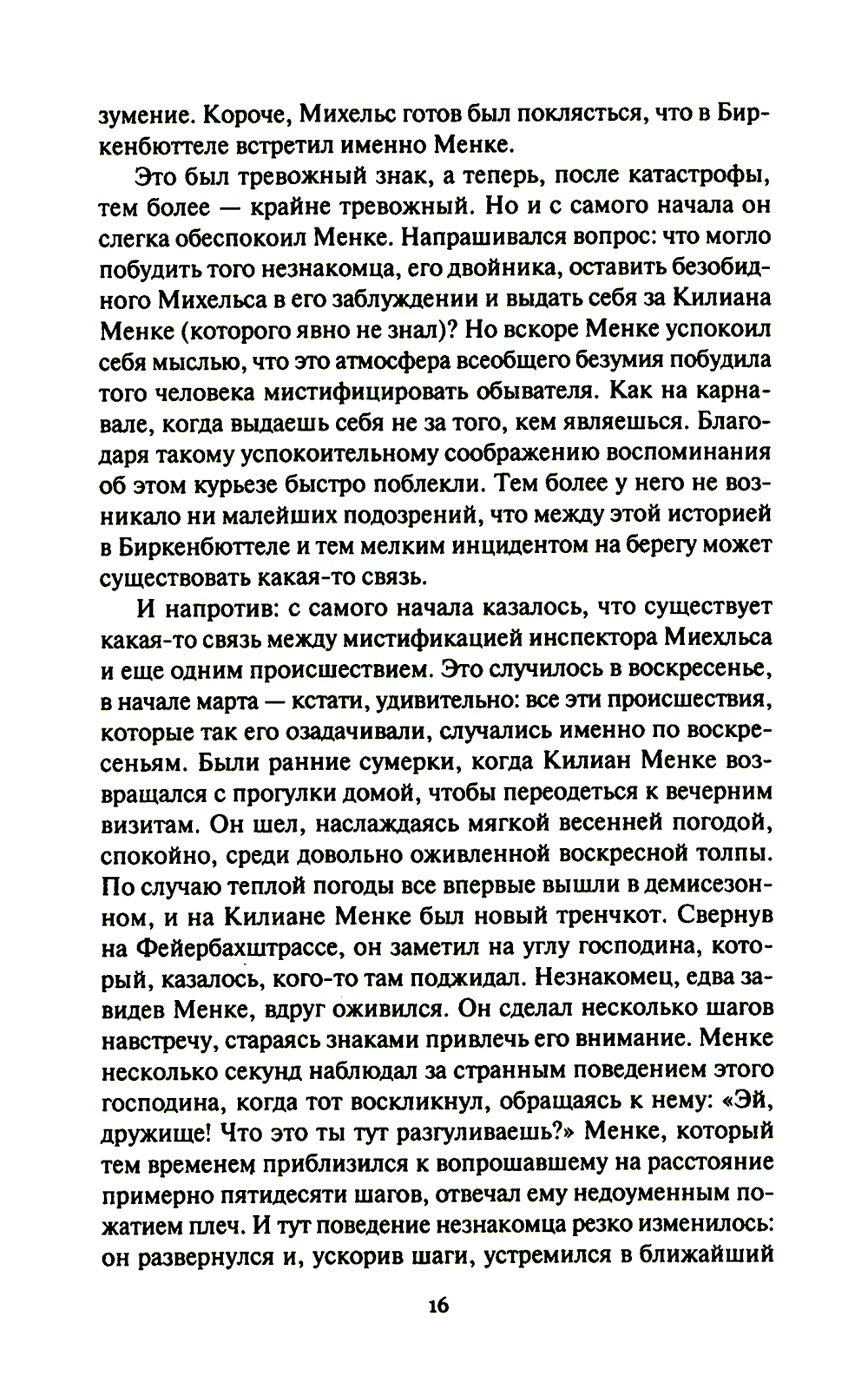 зумение. Короче, Михельс готов был поклясться, что в Биркенбюттеле встретил именно Менке.

Это был тревожный знак, а теперь, после катастрофы, тем более — крайне тревожный. Но и с самого начала он слегка обеспокоил Менке. Напрашивался вопрос: что могло побудить того незнакомца, его двойника, оставить безобидного Михельса в его заблуждении и выдать себя за Килиана Менке (которого явно не знал)? Но вскоре Менке успокоил себя мыслью, что это атмосфера всеобщего безумия побудила того человека мистифицировать обывателя. Как на карнавале, когда выдаешь себя не за того, кем являешься. Благодаря такому успокоительному соображению воспоминания об этом курьезе быстро поблекли. Тем более у него не возникало ни малейших подозрений, что между этой историей в Биркенбюттеле и тем мелким инцидентом на берегу может существовать какая-то связь.

И напротив: с самого начала казалось, что существует какая-то связь между мистификацией инспектора Миехльса и еще одним происшествием. Это случилось в воскресенье, в начале марта — кстати, удивительно: все эти происшествия, которые так его озадачивали, случались именно по воскресеньям. Были ранние сумерки, когда Килиан Менке возвращался с прогулки домой, чтобы переодеться к вечерним визитам. Он шел, наслаждаясь мягкой весенней погодой, спокойно, среди довольно оживленной воскресной толпы. По случаю теплой погоды все впервые вышли в демисезонном, и на Килиане Менке был новый тренчкот. Свернув на Фейербахштрассе, он заметил на углу господина, который, казалось, кого-то там поджидал. Незнакомец, едва завидев Менке, вдруг оживился. Он сделал несколько шагов навстречу, стараясь знаками привлечь его внимание. Менке несколько секунд наблюдал за странным поведением этого господина, когда тот воскликнул, обращаясь к нему: «Эй, дружище! Что это ты тут разгуливаешь?» Менке, который тем временем приблизился к вопрошавшему на расстояние примерно пятидесяти шагов, отвечал ему недоуменным пожатием плеч. И тут поведение незнакомца резко изменилось: он развернулся и, ускорив шаги, устремился в ближайший

16